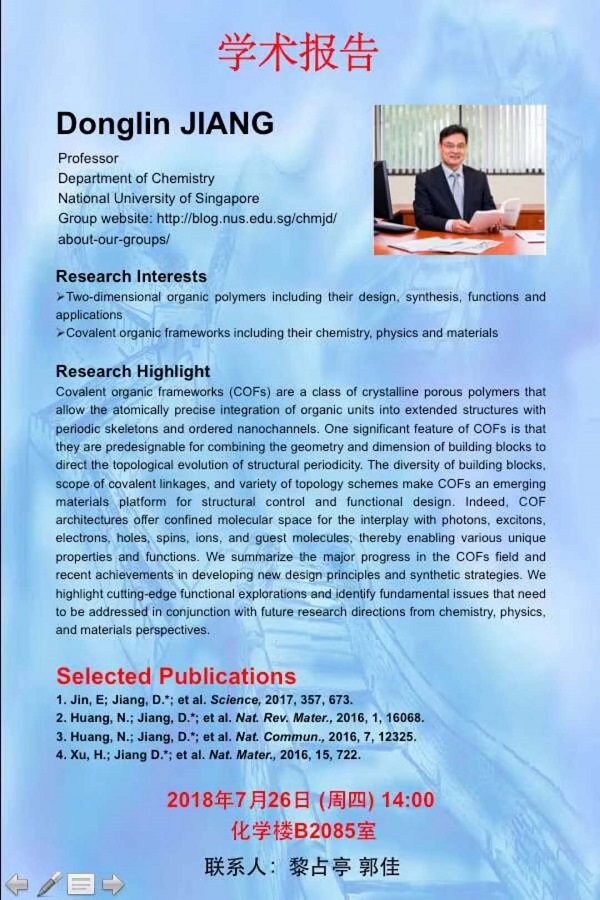 学术报告

Donglin JIANG

Professor
Department of Chemistry
National University of Singapore
Group website: http://blog.nus.edu.sg/chmjd/about-our-groups/

Research Interests

➢Two-dimensional organic polymers including their design, synthesis, functions and applications
➢Covalent organic frameworks including their chemistry, physics and materials

Research Highlight

Covalent organic frameworks (COFs) are a class of crystalline porous polymers that allow the atomically precise integration of organic units into extended structures with periodic skeletons and ordered nanochannels. One significant feature of COFs is that they are predesignable for combining the geometry and dimension of building blocks to direct the topological evolution of structural periodicity. The diversity of building blocks, scope of covalent linkages, and variety of topology schemes make COFs an emerging materials platform for structural control and functional design. Indeed, COF architectures offer confined molecular space for the interplay with photons, excitons, electrons, holes, spins, ions, and guest molecules, thereby enabling various unique properties and functions. We summarize the major progress in the COFs field and recent achievements in developing new design principles and synthetic strategies. We highlight cutting-edge functional explorations and identify fundamental issues that need to be addressed in conjunction with future research directions from chemistry, physics, and materials perspectives.

Selected Publications

1. Jin, E; Jiang, D.*; et al. Science, 2017, 357, 673.
2. Huang, N.; Jiang, D.*; et al. Nat. Rev. Mater., 2016, 1, 16068.
3. Huang, N.; Jiang, D.*; et al. Nat. Commun., 2016, 7, 12325.
4. Xu, H.; Jiang D.*; et al. Nat. Mater., 2016, 15, 722.

2018年7月26日 (周四) 14:00
化学楼B2085室

联系人：黎占亭 郭佳